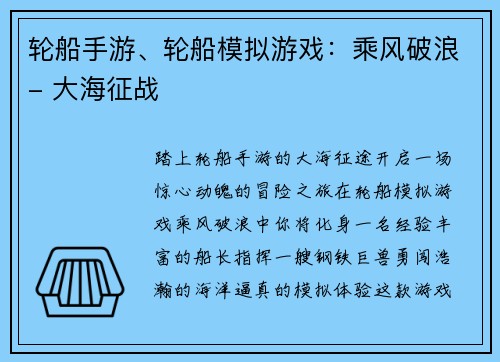 轮船手游、轮船模拟游戏：乘风破浪 – 大海征战

踏上轮船手游的大海征途开启一场惊心动魄的冒险之旅在轮船模拟游戏乘风破浪中你将化身一名经验丰富的船长指挥一艘钢铁巨兽勇闯浩瀚的海洋逼真的模拟体验这款游戏